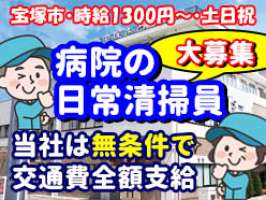 宝塚市・時給1300円～・土日祝

大募集

病院の
日常清掃員

当社は無条件で
交通費全額支給